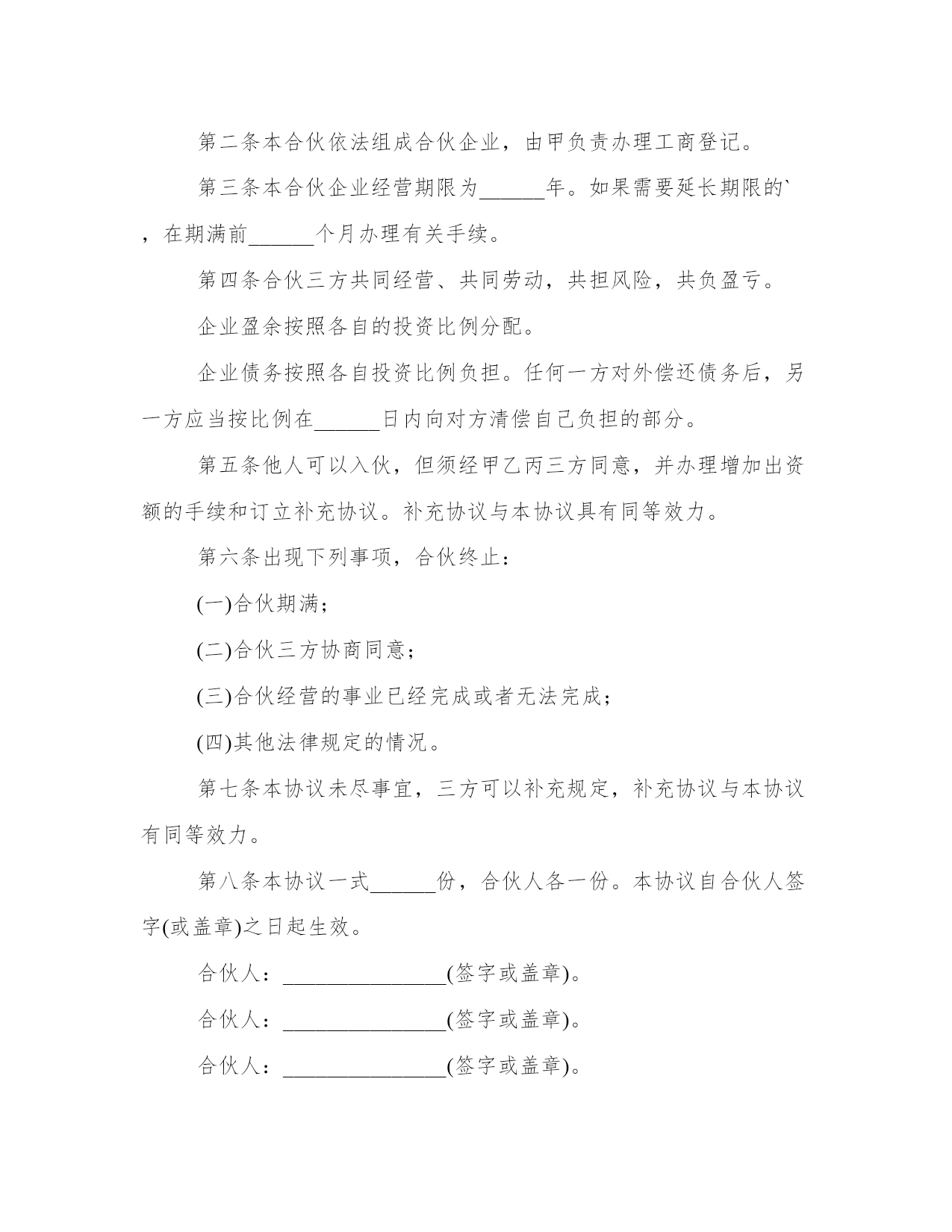 第二条本合伙依法组成合伙企业，由甲负责办理工商登记。

第三条本合伙企业经营期限为______年。如果需要延长期限的`，在期满前______个月办理有关手续。

第四条合伙三方共同经营、共同劳动，共担风险，共负盈亏。

企业盈余按照各自的投资比例分配。

企业债务按照各自投资比例负担。任何一方对外偿还债务后，另一方应当按比例在______日内向对方清偿自己负担的部分。

第五条他人可以入伙，但须经甲乙丙三方同意，并办理增加出资额的手续和订立补充协议。补充协议与本协议具有同等效力。

第六条出现下列事项，合伙终止：

(一)合伙期满；

(二)合伙三方协商同意；

(三)合伙经营的事业已经完成或者无法完成；

(四)其他法律规定的情况。

第七条本协议未尽事宜，三方可以补充规定，补充协议与本协议有同等效力。

第八条本协议一式______份，合伙人各一份。本协议自合伙人签字(或盖章)之日起生效。

合伙人：________________(签字或盖章)。

合伙人：________________(签字或盖章)。

合伙人：________________(签字或盖章)。